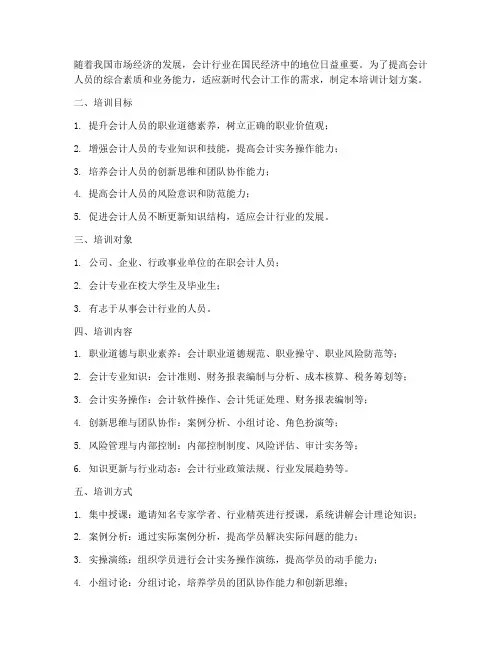 随着我国市场经济的发展，会计行业在国民经济中的地位日益重要。为了提高会计人员的综合素质和业务能力，适应新时代会计工作的需求，制定本培训计划方案。

二、培训目标

1. 提升会计人员的职业道德素养，树立正确的职业价值观；

2. 增强会计人员的专业知识和技能，提高会计实务操作能力；

3. 培养会计人员的创新思维和团队协作能力；

4. 提高会计人员的风险意识和防范能力；

5. 促进会计人员不断更新知识结构，适应会计行业的发展。

三、培训对象

1. 公司、企业、行政事业单位的在职会计人员；

2. 会计专业在校大学生及毕业生；

3. 有志于从事会计行业的人员。

四、培训内容

1. 职业道德与职业素养：会计职业道德规范、职业操守、职业风险防范等；

2. 会计专业知识：会计准则、财务报表编制与分析、成本核算、税务筹划等；

3. 会计实务操作：会计软件操作、会计凭证处理、财务报表编制等；

4. 创新思维与团队协作：案例分析、小组讨论、角色扮演等；

5. 风险管理与内部控制：内部控制制度、风险评估、审计实务等；

6. 知识更新与行业动态：会计行业政策法规、行业发展趋势等。

五、培训方式

1. 集中授课：邀请知名专家学者、行业精英进行授课，系统讲解会计理论知识；

2. 案例分析：通过实际案例分析，提高学员解决实际问题的能力；

3. 实操演练：组织学员进行会计实务操作演练，提高学员的动手能力；

4. 小组讨论：分组讨论，培养学员的团队协作能力和创新思维；